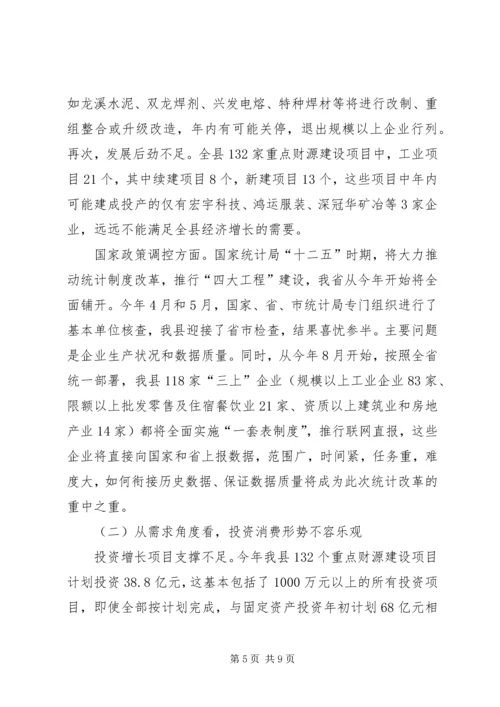 如龙溪水泥、双龙焊剂、兴发电熔、特种焊材等将进行改制、重组整合或升级改造，年内有可能关停，退出规模以上企业行列。再次，发展后劲不足。全县132家重点财源建设项目中，工业项目21个，其中续建项目8个，新建项目13个，这些项目中年内可能建成投产的仅有宏宇科技、鸿运服装、深冠华矿冶等3家企业，远远不能满足全县经济增长的需要。

国家政策调控方面。国家统计局“十二五”时期，将大力推动统计制度改革，推行“四大工程”建设，我省从今年开始将全面铺开。今年4月和5月，国家、省、市统计局专门组织进行了基本单位核查，我县迎接了省市检查，结果喜忧参半。主要问题是企业生产状况和数据质量。同时，从今年8月开始，按照全省统一部署，我县118家“三上”企业（规模以上工业企业83家、限额以上批发零售及住宿餐饮业21家、资质以上建筑业和房地产业14家）都将全面实施“一套表制度”，推行联网直报，这些企业将直接向国家和省上报数据，范围广，时间紧，任务重，难度大，如何衔接历史数据、保证数据质量将成为此次统计改革的重中之重。

（二）从需求角度看，投资消费形势不容乐观

投资增长项目支撑不足。今年我县132个重点财源建设项目计划投资38.8亿元，这基本包括了1000万元以上的所有投资项目，即使全部按计划完成，与固定资产投资年初计划68亿元相

第5页 共9页